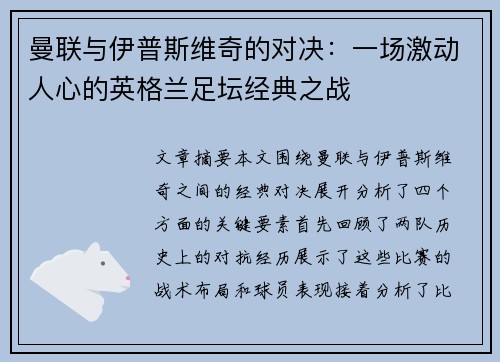 曼联与伊普斯维奇的对决：一场激动人心的英格兰足坛经典之战

文章摘要本文围绕曼联与伊普斯维奇之间的经典对决展开分析了四个方面的关键要素首先回顾了两队历史上的对抗经历展示了这些比赛的战术布局和球员表现接着分析了比